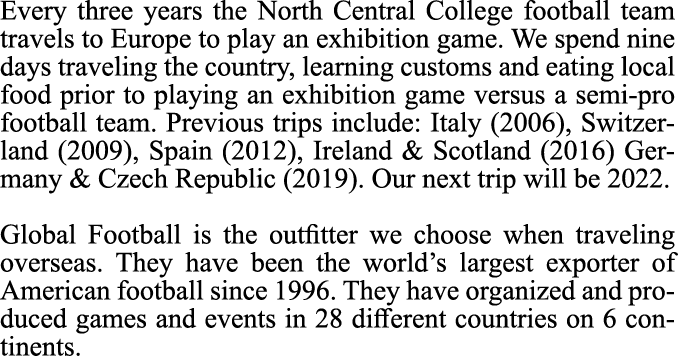 Every three years the North Central College football team travels to Europe to play an exhibition game. We spend nine days traveling the country, learning customs and eating local food prior to playing an exhibition game versus a semi-pro football team. Previous trips include: Italy (2006), Switzerland (2009), Spain (2012), Ireland & Scotland (2016) Germany & Czech Republic (2019). Our next trip will be 2022.

Global Football is the outfitter we choose when traveling overseas. They have been the world’s largest exporter of American football since 1996. They have organized and produced games and events in 28 different countries on 6 continents.